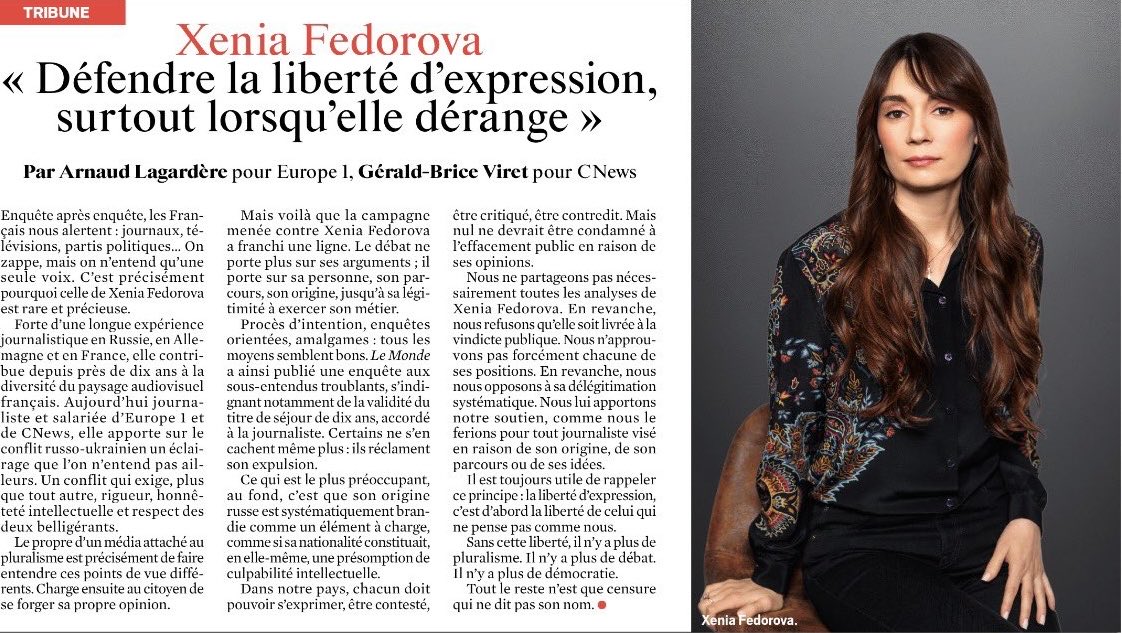 TRIBUNE

Xenia Fedorova
« Défendre la liberté d'expression, surtout lorsqu'elle dérange »

Par Arnaud Lagardère pour Europe 1, Gérald-Brice Viret pour CNews

Enquête après enquête, les Français nous alertent : journaux, télévisions, partis politiques… On zappe, mais on n'entend qu'une seule voix. C'est précisément pourquoi celle de Xenia Fedorova est rare et précieuse.

Forte d'une longue expérience journalistique en Russie, en Allemagne et en France, elle contribue depuis près de dix ans à la diversité du paysage audiovisuel français. Aujourd'hui journaliste et salariée d'Europe 1 et de CNews, elle apporte sur le conflit russo-ukrainien un éclairage que l'on n'entend pas ailleurs. Un conflit qui exige, plus que tout autre, rigueur, honnêteté intellectuelle et respect des deux belligérants.

Le propre d'un média attaché au pluralisme est précisément de faire entendre ces points de vue différents. Charge ensuite au citoyen de se forger sa propre opinion.

Mais voilà que la campagne menée contre Xenia Fedorova a franchi une ligne. Le débat ne porte plus sur ses arguments ; il porte sur sa personne, son parcours, son origine, jusqu'à sa légitimité à exercer son métier.

Procès d'intention, enquêtes orientées, amalgames : tous les moyens semblent bons. Le Monde a ainsi publié une enquête aux sous-entendus troublants, s'indignant notamment de la validité du titre de séjour de dix ans, accordé à la journaliste. Certains ne s'en cachent même plus : ils réclament son expulsion.

Ce qui est le plus préoccupant, au fond, c'est que son origine russe est systématiquement brandie comme un élément à charge, comme si sa nationalité constituait, en elle-même, une présomption de culpabilité intellectuelle.

Dans notre pays, chacun doit pouvoir s'exprimer, être contesté, être critiqué, être contredit. Mais nul ne devrait être condamné à l'effacement public en raison de ses opinions.

Nous ne partageons pas nécessairement toutes les analyses de Xenia Fedorova. En revanche, nous refusons qu'elle soit livrée à la vindicte publique. Nous n'approuvons pas forcément chacune de ses positions. En revanche, nous nous opposons à sa délégitimation systématique. Nous lui apportons notre soutien, comme nous le ferions pour tout journaliste visé en raison de son origine, de son parcours ou de ses idées.

Il est toujours utile de rappeler ce principe : la liberté d'expression, c'est d'abord la liberté de celui qui ne pense pas comme nous.

Sans cette liberté, il n'y a plus de pluralisme. Il n'y a plus de débat. Il n'y a plus de démocratie.

Tout le reste n'est que censure qui ne dit pas son nom.

Xenia Fedorova.